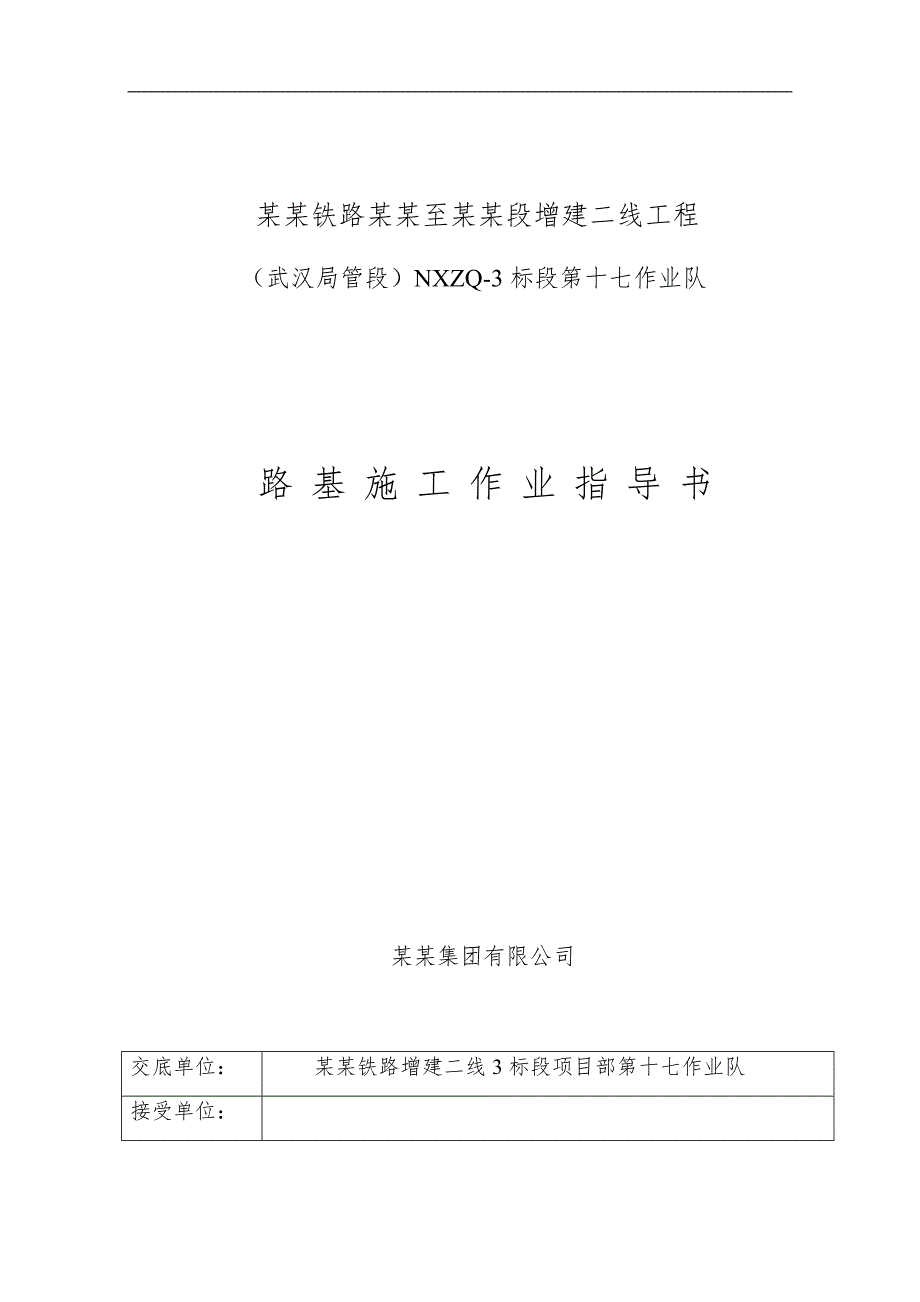 某某铁路某某至某某段增建二线工程

（武汉局管段）NXZQ-3 标段第十七作业队

路 基 施 工 作 业 指 导 书

某某集团有限公司

| 交底单位： | 某某铁路增建二线 3 标段项目部第十七作业队 |
|---|---|
| 接受单位： | |